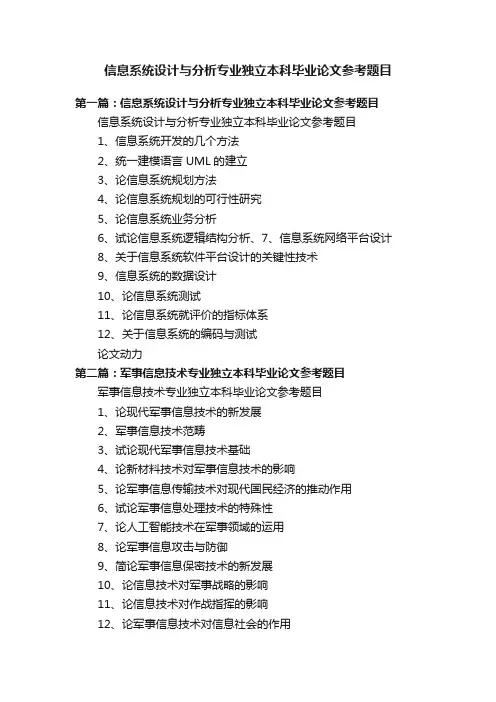 信息系统设计与分析专业独立本科毕业论文参考题目

第一篇：信息系统设计与分析专业独立本科毕业论文参考题目

信息系统设计与分析专业独立本科毕业论文参考题目

1、信息系统开发的几个方法

2、统一建模语言 UML 的建立

3、论信息系统规划方法

4、论信息系统规划的可行性研究

5、论信息系统业务分析

6、试论信息系统逻辑结构分析、7、信息系统网络平台设计

8、关于信息系统软件平台设计的关键性技术

9、信息系统的数据设计

10、论信息系统测试

11、论信息系统就评价的指标体系

12、关于信息系统的编码与测试

论文动力

第二篇：军事信息技术专业独立本科毕业论文参考题目

军事信息技术专业独立本科毕业论文参考题目

1、论现代军事信息技术的新发展

2、军事信息技术范畴

3、试论现代军事信息技术基础

4、论新材料技术对军事信息技术的影响

5、论军事信息传输技术对现代国民经济的推动作用

6、试论军事信息处理技术的特殊性

7、论人工智能技术在军事领域的运用

8、论军事信息攻击与防御

9、简论军事信息保密技术的新发展

10、论信息技术对军事战略的影响

11、论信息技术对作战指挥的影响

12、论军事信息技术对信息社会的作用